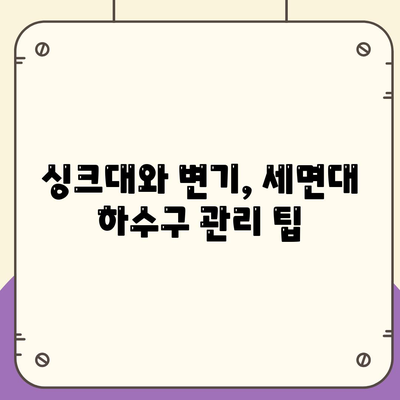 싱크대와 변기, 세면대 하수구 관리 팁